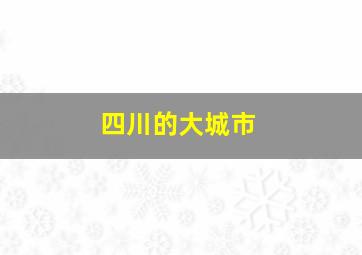 四川的大城市